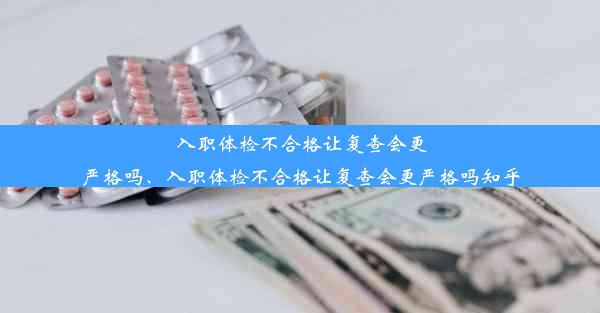 入职体检不合格让复查会更严格吗、入职体检不合格让复查会更严格吗知乎